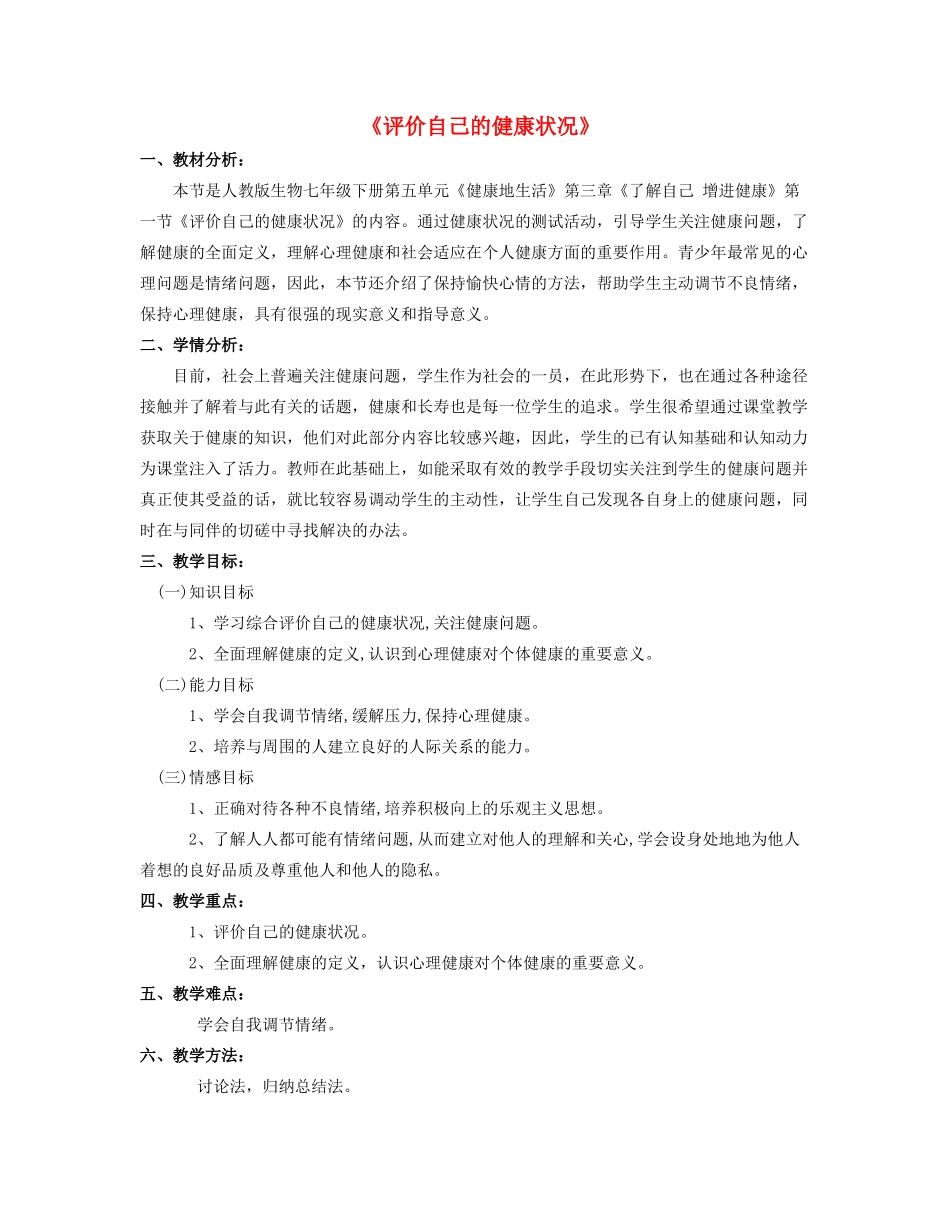 《评价自己的健康状况》

一、教材分析：

本节是人教版生物七年级下册第五单元《健康地生活》第三章《了解自己 增进健康》第一节《评价自己的健康状况》的内容。通过健康状况的测试活动，引导学生关注健康问题，了解健康的全面定义，理解心理健康和社会适应在个人健康方面的重要作用。青少年最常见的心理问题是情绪问题，因此，本节还介绍了保持愉快心情的方法，帮助学生主动调节不良情绪，保持心理健康，具有很强的现实意义和指导意义。

二、学情分析：

目前，社会上普遍关注健康问题，学生作为社会的一员，在此形势下，也在通过各种途径接触并了解着与此有关的话题，健康和长寿也是每一位学生的追求。学生很希望通过课堂教学获取关于健康的知识，他们对此部分内容比较感兴趣，因此，学生的已有认知基础和认知动力为课堂注入了活力。教师在此基础上，如能采取有效的教学手段切实关注到学生的健康问题并真正使其受益的话，就比较容易调动学生的主动性，让学生自己发现各自身上的健康问题，同时在与同伴的切磋中寻找解决的办法。

三、教学目标：

(一)知识目标

1、学习综合评价自己的健康状况,关注健康问题。

2、全面理解健康的定义,认识到心理健康对个体健康的重要意义。

(二)能力目标

1、学会自我调节情绪,缓解压力,保持心理健康。

2、培养与周围的人建立良好的人际关系的能力。

(三)情感目标

1、正确对待各种不良情绪,培养积极向上的乐观主义思想。

2、了解人人都可能有情绪问题,从而建立对他人的理解和关心,学会设身处地地为他人着想的良好品质及尊重他人和他人的隐私。

四、教学重点：

1、评价自己的健康状况。

2、全面理解健康的定义，认识心理健康对个体健康的重要意义。

五、教学难点：

学会自我调节情绪。

六、教学方法：

讨论法，归纳总结法。